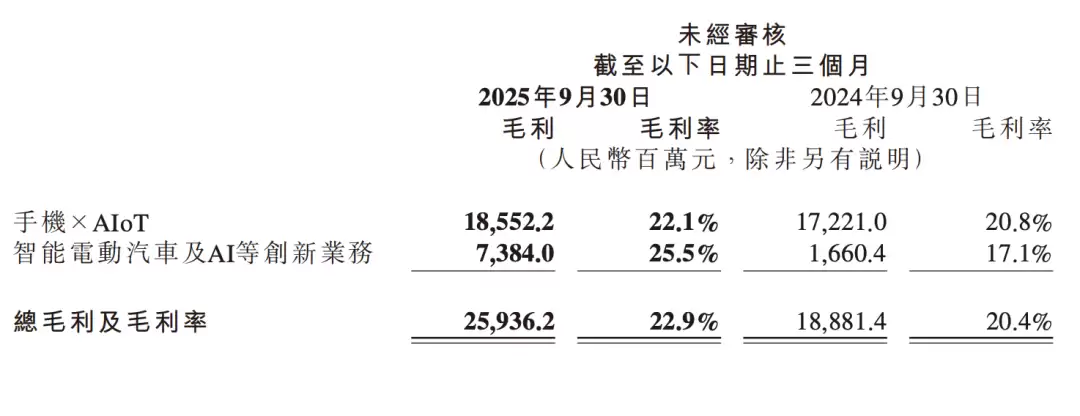 未經審核
截至以下日期止三個月

|  | 2025年9月30日 |  | 2024年9月30日 |  |
|---|---|---|---|---|
|  | 毛利 | 毛利率 | 毛利 | 毛利率 |
|  | （人民幣百萬元，除非另有說明） |  |  |  |
| 手機×AIoT | 18,552.2 | 22.1% | 17,221.0 | 20.8% |
| 智能電動汽車及AI等創新業務 | 7,384.0 | 25.5% | 1,660.4 | 17.1% |
| 總毛利及毛利率 | 25,936.2 | 22.9% | 18,881.4 | 20.4% |